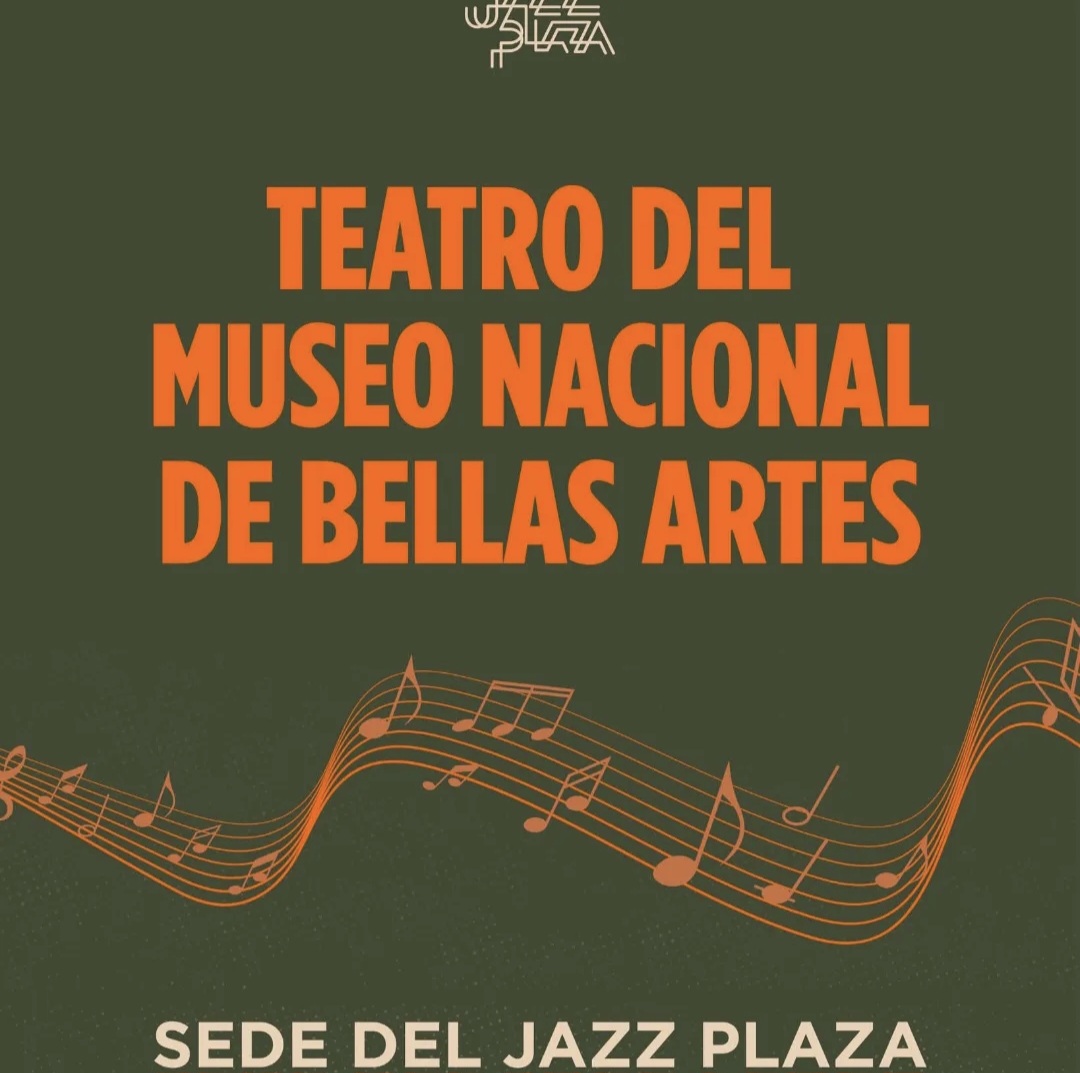 JAZZ PLAZA

TEATRO DEL MUSEO NACIONAL DE BELLAS ARTES

SEDE DEL JAZZ PLAZA